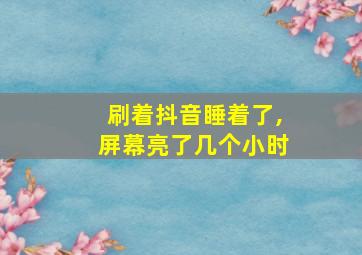 刷着抖音睡着了，
屏幕亮了几个小时